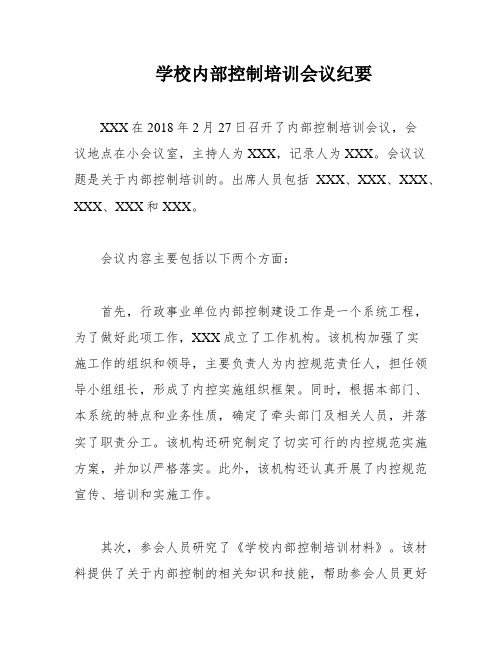 学校内部控制培训会议纪要

XXX 在 2018 年 2 月 27 日召开了内部控制培训会议，会议地点在小会议室，主持人为 XXX，记录人为 XXX。会议议题是关于内部控制培训的。出席人员包括 XXX、XXX、XXX、XXX、XXX 和 XXX。

会议内容主要包括以下两个方面：

首先，行政事业单位内部控制建设工作是一个系统工程，为了做好此项工作，XXX 成立了工作机构。该机构加强了实施工作的组织和领导，主要负责人为内控规范责任人，担任领导小组组长，形成了内控实施组织框架。同时，根据本部门、本系统的特点和业务性质，确定了牵头部门及相关人员，并落实了职责分工。该机构还研究制定了切实可行的内控规范实施方案，并加以严格落实。此外，该机构还认真开展了内控规范宣传、培训和实施工作。

其次，参会人员研究了《学校内部控制培训材料》。该材料提供了关于内部控制的相关知识和技能，帮助参会人员更好